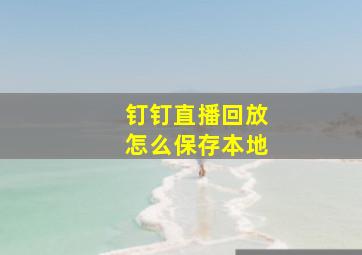 钉钉直播回放
怎么保存本地